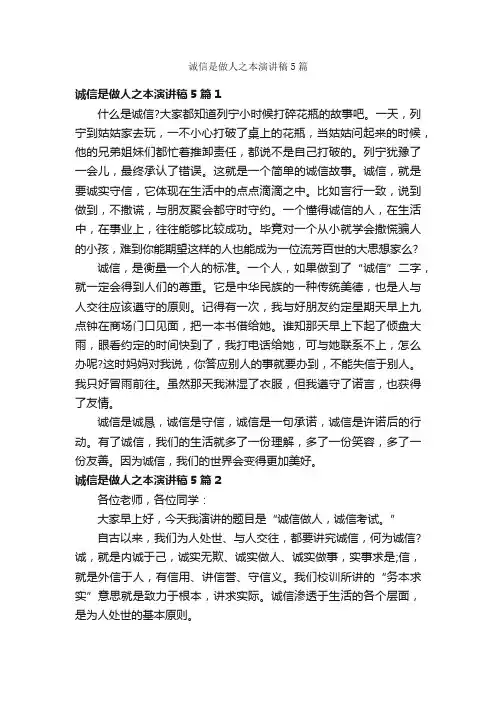 诚信是做人之本演讲稿5篇

诚信是做人之本演讲稿5篇1

什么是诚信?大家都知道列宁小时候打碎花瓶的故事吧。一天，列宁到姑姑家去玩，一不小心打破了桌上的花瓶，当姑姑问起来的时候，他的兄弟姐妹们都忙着推卸责任，都说不是自己打破的。列宁犹豫了一会儿，最终承认了错误。这就是一个简单的诚信故事。诚信，就是要诚实守信，它体现在生活中的点点滴滴之中。比如言行一致，说到做到，不撒谎，与朋友聚会都守时守约。一个懂得诚信的人，在生活中，在事业上，往往能够比较成功。毕竟对一个从小就学会撒慌骗人的小孩，难到你能期望这样的人也能成为一位流芳百世的大思想家么?

诚信，是衡量一个人的标准。一个人，如果做到了“诚信”二字，就一定会得到人们的尊重。它是中华民族的一种传统美德，也是人与人交往应该遵守的原则。记得有一次，我与好朋友约定星期天早上九点钟在商场门口见面，把一本书借给她。谁知那天早上下起了倾盘大雨，眼看约定的时间快到了，我打电话给她，可与她联系不上，怎么办呢?这时妈妈对我说，你答应别人的事就要办到，不能失信于别人。我只好冒雨前往。虽然那天我淋湿了衣服，但我遵守了诺言，也获得了友情。

诚信是诚恳，诚信是守信，诚信是一句承诺，诚信是许诺后的行动。有了诚信，我们的生活就多了一份理解，多了一份笑容，多了一份友善。因为诚信，我们的世界会变得更加美好。

诚信是做人之本演讲稿5篇2

各位老师，各位同学：

大家早上好，今天我演讲的题目是“诚信做人，诚信考试。”

自古以来，我们为人处世、与人交往，都要讲究诚信，何为诚信?诚，就是内诚于己，诚实无欺、诚实做人、诚实做事，实事求是;信，就是外信于人，有信用、讲信誉、守信义。我们校训所讲的“务本求实”意思就是致力于根本，讲求实际。诚信渗透于生活的各个层面，是为人处世的基本原则。